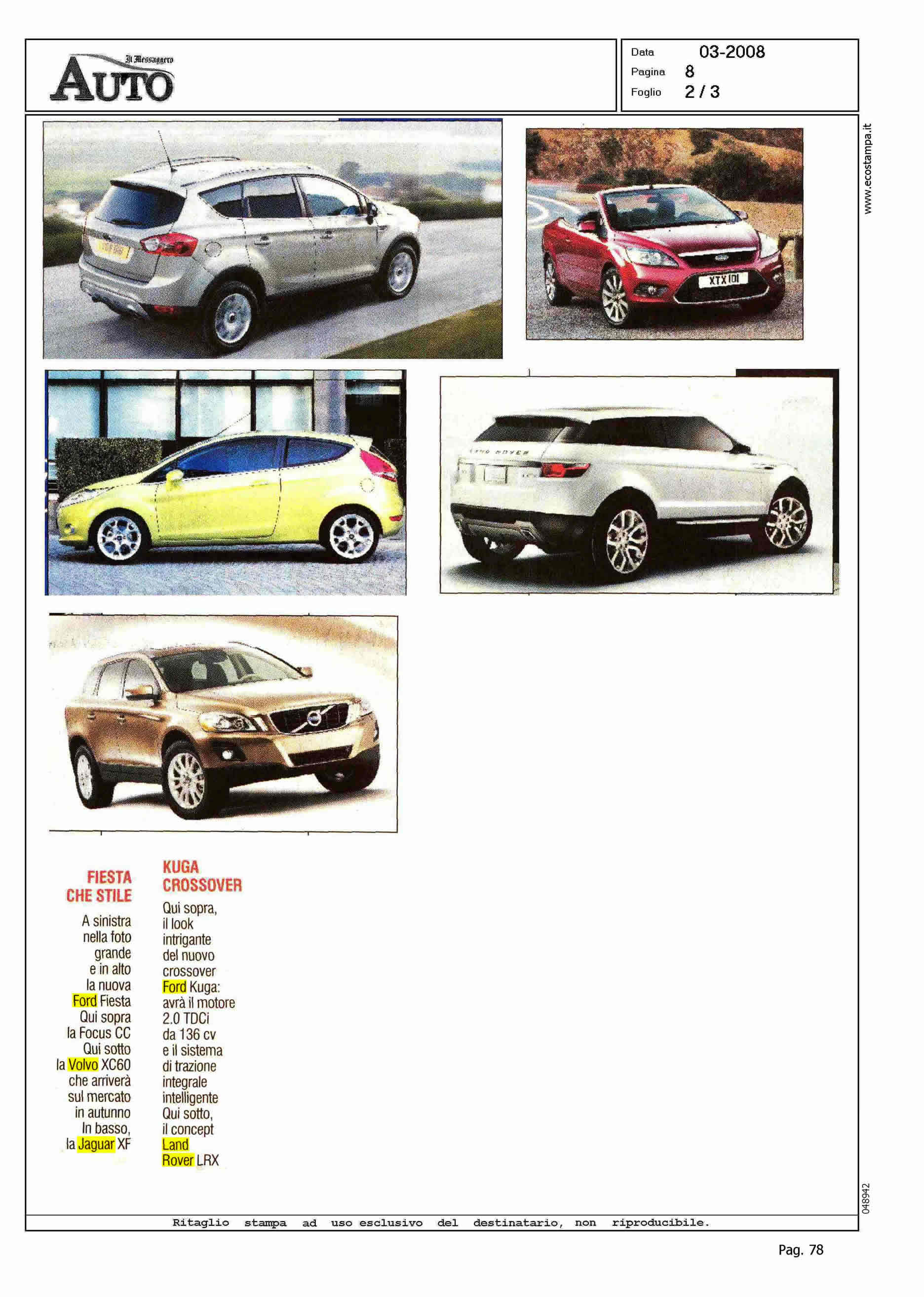 Il Messaggero
AUTO

Data 03-2008
Pagina 8
Foglio 2 / 3

www.ecostampa.it

XTX 101

LAND ROVER

FIESTA CHE STILE

A sinistra nella foto grande e in alto la nuova Ford Fiesta Qui sopra la Focus CC Qui sotto la Volvo XC60 che arriverà sul mercato in autunno In basso, la Jaguar XF

KUGA CROSSOVER

Qui sopra, il look intrigante del nuovo crossover Ford Kuga: avrà il motore 2.0 TDCi da 136 cv e il sistema di trazione integrale intelligente Qui sotto, il concept Land Rover LRX

048942

Ritaglio stampa ad uso esclusivo del destinatario, non riproducibile.

Pag. 78